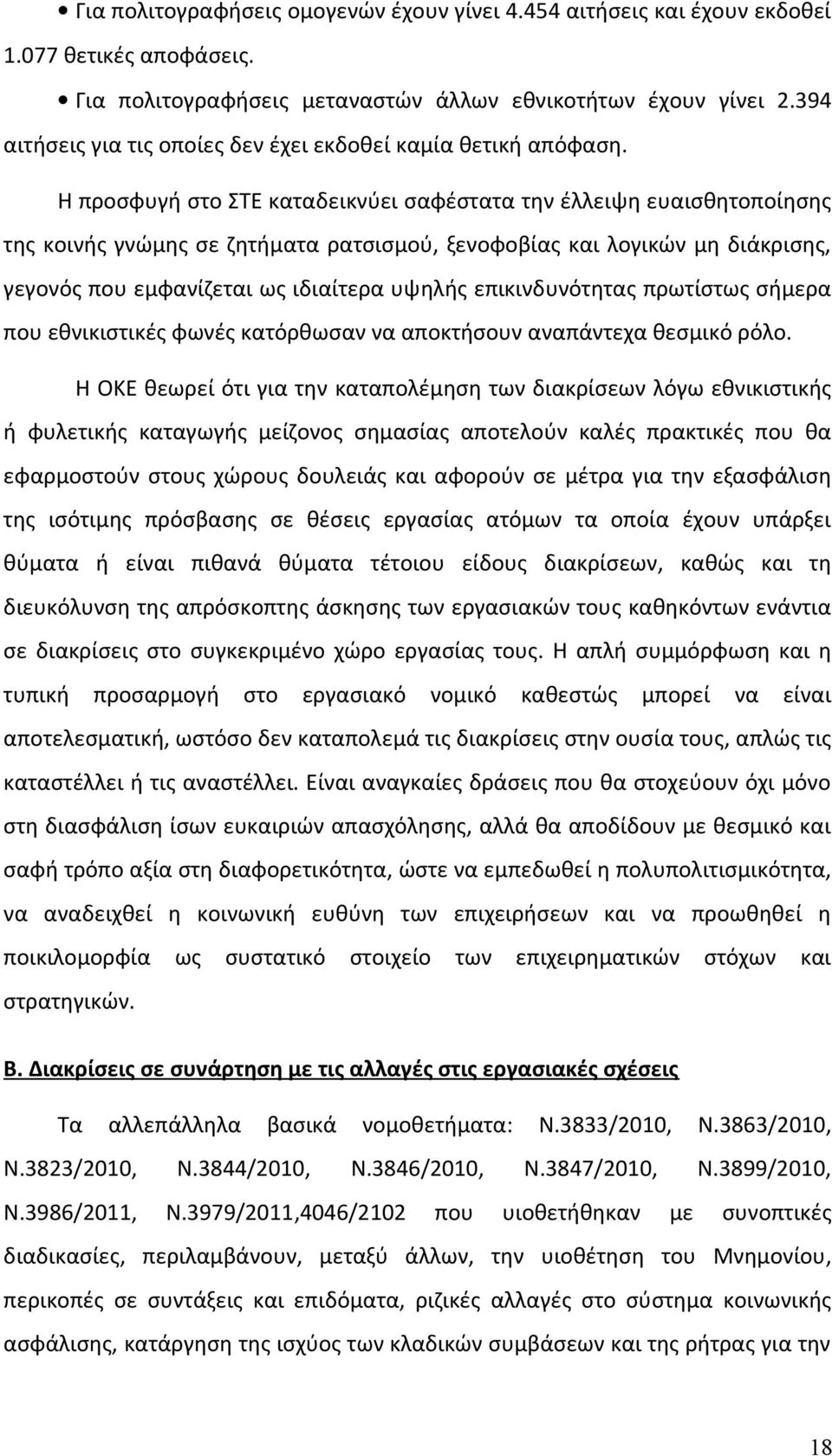 • Για πολιτογραφήσεις ομογενών έχουν γίνει 4.454 αιτήσεις και έχουν εκδοθεί 1.077 θετικές αποφάσεις.

• Για πολιτογραφήσεις μεταναστών άλλων εθνικοτήτων έχουν γίνει 2.394 αιτήσεις για τις οποίες δεν έχει εκδοθεί καμία θετική απόφαση.

Η προσφυγή στο ΣΤΕ καταδεικνύει σαφέστατα την έλλειψη ευαισθητοποίησης της κοινής γνώμης σε ζητήματα ρατσισμού, ξενοφοβίας και λογικών μη διάκρισης, γεγονός που εμφανίζεται ως ιδιαίτερα υψηλής επικινδυνότητας πρωτίστως σήμερα που εθνικιστικές φωνές κατόρθωσαν να αποκτήσουν αναπάντεχα θεσμικό ρόλο.

Η ΟΚΕ θεωρεί ότι για την καταπολέμηση των διακρίσεων λόγω εθνικιστικής ή φυλετικής καταγωγής μείζονος σημασίας αποτελούν καλές πρακτικές που θα εφαρμοστούν στους χώρους δουλειάς και αφορούν σε μέτρα για την εξασφάλιση της ισότιμης πρόσβασης σε θέσεις εργασίας ατόμων τα οποία έχουν υπάρξει θύματα ή είναι πιθανά θύματα τέτοιου είδους διακρίσεων, καθώς και τη διευκόλυνση της απρόσκοπτης άσκησης των εργασιακών τους καθηκόντων ενάντια σε διακρίσεις στο συγκεκριμένο χώρο εργασίας τους. Η απλή συμμόρφωση και η τυπική προσαρμογή στο εργασιακό νομικό καθεστώς μπορεί να είναι αποτελεσματική, ωστόσο δεν καταπολεμά τις διακρίσεις στην ουσία τους, απλώς τις καταστέλλει ή τις αναστέλλει. Είναι αναγκαίες δράσεις που θα στοχεύουν όχι μόνο στη διασφάλιση ίσων ευκαιριών απασχόλησης, αλλά θα αποδίδουν με θεσμικό και σαφή τρόπο αξία στη διαφορετικότητα, ώστε να εμπεδωθεί η πολυπολιτισμικότητα, να αναδειχθεί η κοινωνική ευθύνη των επιχειρήσεων και να προωθηθεί η ποικιλομορφία ως συστατικό στοιχείο των επιχειρηματικών στόχων και στρατηγικών.

Β. Διακρίσεις σε συνάρτηση με τις αλλαγές στις εργασιακές σχέσεις

Τα αλλεπάλληλα βασικά νομοθετήματα: Ν.3833/2010, Ν.3863/2010, Ν.3823/2010, Ν.3844/2010, Ν.3846/2010, Ν.3847/2010, Ν.3899/2010, Ν.3986/2011, Ν.3979/2011,4046/2102 που υιοθετήθηκαν με συνοπτικές διαδικασίες, περιλαμβάνουν, μεταξύ άλλων, την υιοθέτηση του Μνημονίου, περικοπές σε συντάξεις και επιδόματα, ριζικές αλλαγές στο σύστημα κοινωνικής ασφάλισης, κατάργηση της ισχύος των κλαδικών συμβάσεων και της ρήτρας για την

18